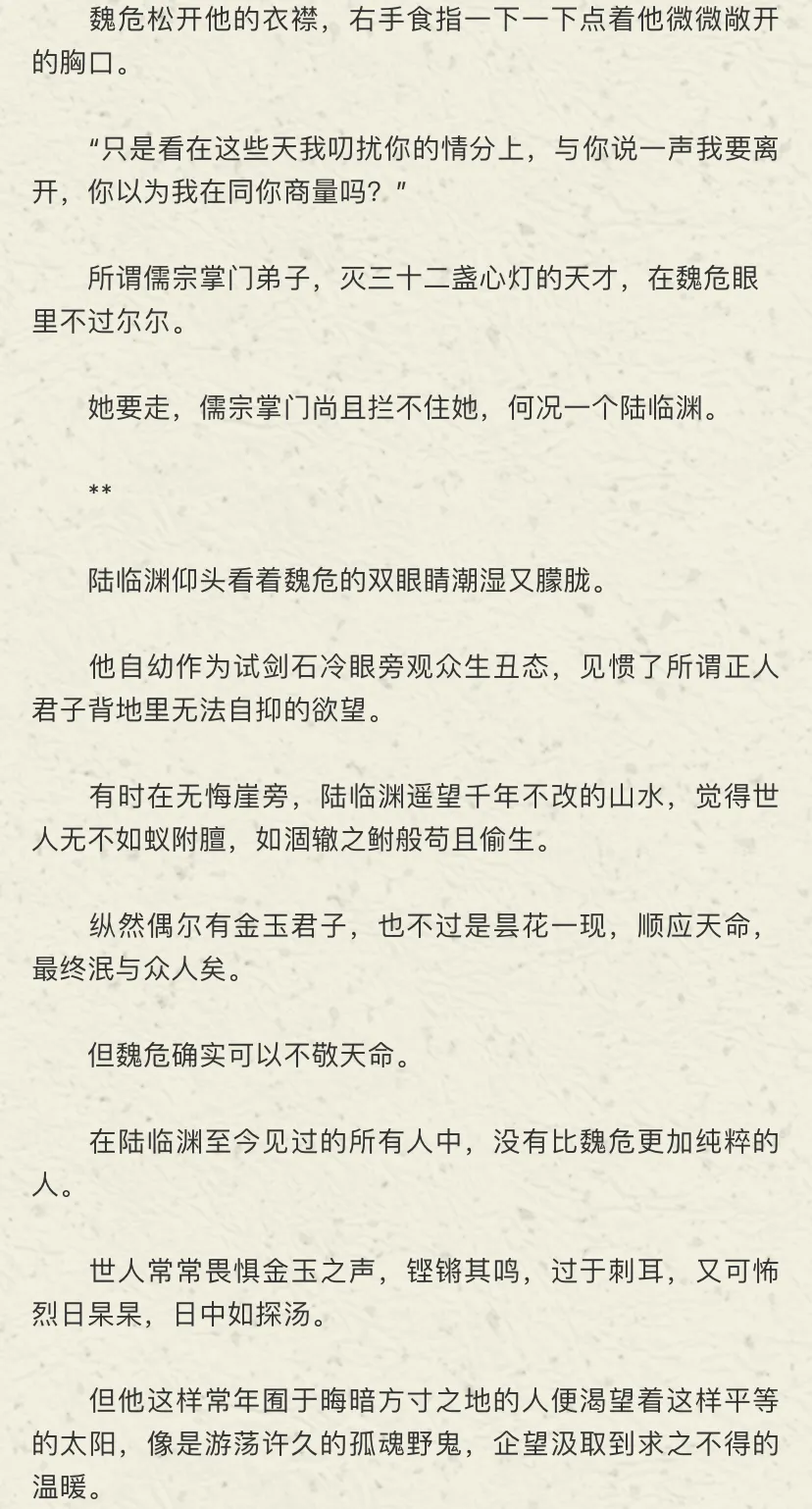 魏危松开他的衣襟，右手食指一下一下点着他微微敞开的胸口。

“只是看在这些天我叨扰你的情分上，与你说一声我要离开，你以为我在同你商量吗？”

所谓儒宗掌门弟子，灭三十二盏心灯的天才，在魏危眼里不过尔尔。

她要走，儒宗掌门尚且拦不住她，何况一个陆临渊。

**

陆临渊仰头看着魏危的双眼睛潮湿又朦胧。

他自幼作为试剑石冷眼旁观众生丑态，见惯了所谓正人君子背地里无法自抑的欲望。

有时在无悔崖旁，陆临渊遥望千年不改的山水，觉得世人无不如蚁附膻，如涸辙之鲋般苟且偷生。

纵然偶尔有金玉君子，也不过是昙花一现，顺应天命，最终泯与众人矣。

但魏危确实可以不敬天命。

在陆临渊至今见过的所有人中，没有比魏危更加纯粹的人。

世人常常畏惧金玉之声，铿锵其鸣，过于刺耳，又可怖烈日杲杲，日中如探汤。

但他这样常年囿于晦暗方寸之地的人便渴望着这样平等的太阳，像是游荡许久的孤魂野鬼，企望汲取到求之不得的温暖。